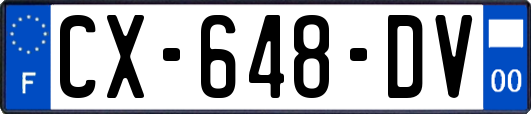 F
CX-648-DV
00